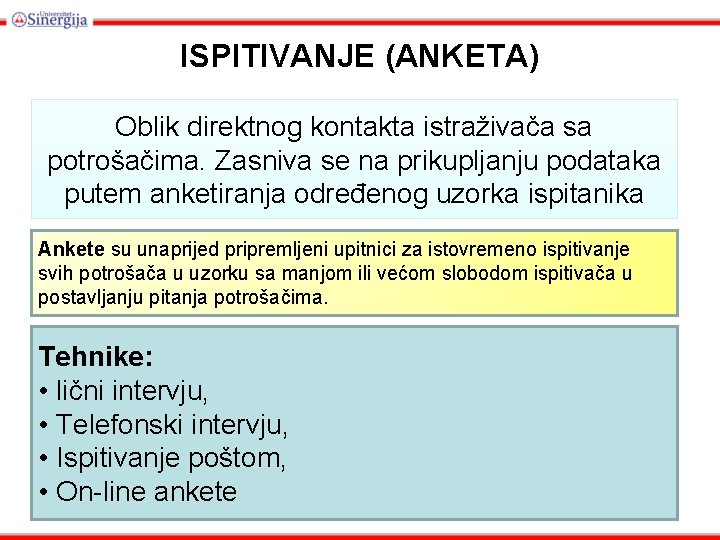 Univerzitet Sinergija

ISPITIVANJE (ANKETA)

Oblik direktnog kontakta istraživača sa potrošačima. Zasniva se na prikupljanju podataka putem anketiranja određenog uzorka ispitanika

Ankete su unaprijed pripremljeni upitnici za istovremeno ispitivanje svih potrošača u uzorku sa manjom ili većom slobodom ispitivača u postavljanju pitanja potrošačima.

Tehnike:
• lični intervju,
• Telefonski intervju,
• Ispitivanje poštom,
• On-line ankete